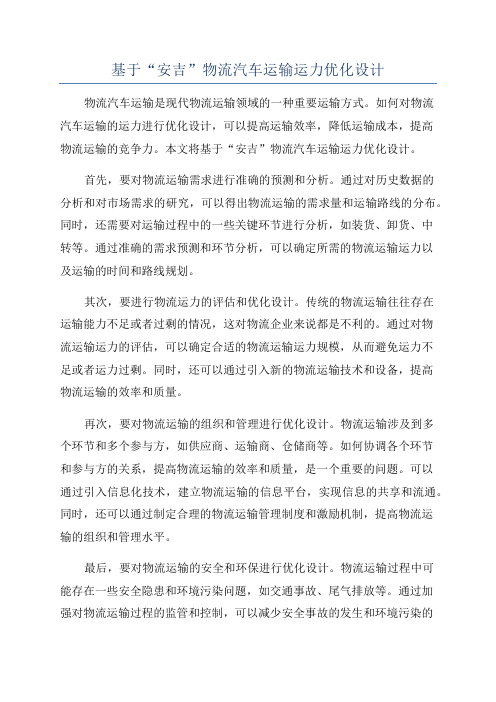 基于“安吉”物流汽车运输运力优化设计

物流汽车运输是现代物流运输领域的一种重要运输方式。如何对物流汽车运输的运力进行优化设计，可以提高运输效率，降低运输成本，提高物流运输的竞争力。本文将基于“安吉”物流汽车运输运力优化设计。

首先，要对物流运输需求进行准确的预测和分析。通过对历史数据的分析和对市场需求的研究，可以得出物流运输的需求量和运输路线的分布。同时，还需要对运输过程中的一些关键环节进行分析，如装货、卸货、中转等。通过准确的需求预测和环节分析，可以确定所需的物流运输运力以及运输的时间和路线规划。

其次，要进行物流运力的评估和优化设计。传统的物流运输往往存在运输能力不足或者过剩的情况，这对物流企业来说都是不利的。通过对物流运输运力的评估，可以确定合适的物流运输运力规模，从而避免运力不足或者运力过剩。同时，还可以通过引入新的物流运输技术和设备，提高物流运输的效率和质量。

再次，要对物流运输的组织和管理进行优化设计。物流运输涉及到多个环节和多个参与方，如供应商、运输商、仓储商等。如何协调各个环节和参与方的关系，提高物流运输的效率和质量，是一个重要的问题。可以通过引入信息化技术，建立物流运输的信息平台，实现信息的共享和流通。同时，还可以通过制定合理的物流运输管理制度和激励机制，提高物流运输的组织和管理水平。

最后，要对物流运输的安全和环保进行优化设计。物流运输过程中可能存在一些安全隐患和环境污染问题，如交通事故、尾气排放等。通过加强对物流运输过程的监管和控制，可以减少安全事故的发生和环境污染的